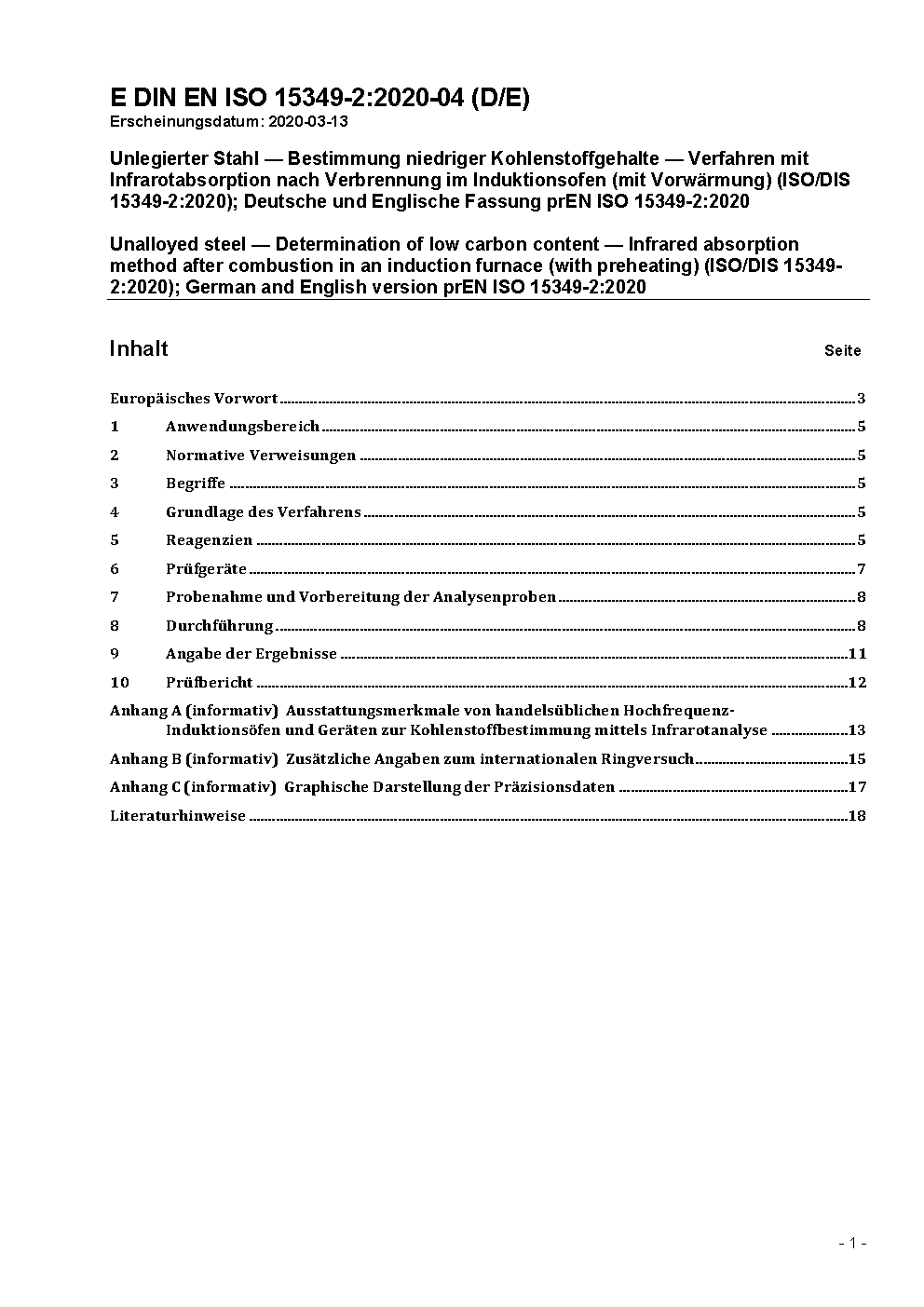 E DIN EN ISO 15349-2:2020-04 (D/E)
Erscheinungsdatum: 2020-03-13

Unlegierter Stahl — Bestimmung niedriger Kohlenstoffgehalte — Verfahren mit Infrarotabsorption nach Verbrennung im Induktionsofen (mit Vorwärmung) (ISO/DIS 15349-2:2020); Deutsche und Englische Fassung prEN ISO 15349-2:2020

Unalloyed steel — Determination of low carbon content — Infrared absorption method after combustion in an induction furnace (with preheating) (ISO/DIS 15349-2:2020); German and English version prEN ISO 15349-2:2020

Inhalt Seite

Europäisches Vorwort 3
1 Anwendungsbereich 5
2 Normative Verweisungen 5
3 Begriffe 5
4 Grundlage des Verfahrens 5
5 Reagenzien 5
6 Prüfgeräte 7
7 Probenahme und Vorbereitung der Analysenproben 8
8 Durchführung 8
9 Angabe der Ergebnisse 11
10 Prüfbericht 12
Anhang A (informativ) Ausstattungsmerkmale von handelsüblichen Hochfrequenz-Induktionsöfen und Geräten zur Kohlenstoffbestimmung mittels Infrarotanalyse 13
Anhang B (informativ) Zusätzliche Angaben zum internationalen Ringversuch 15
Anhang C (informativ) Graphische Darstellung der Präzisionsdaten 17
Literaturhinweise 18

- 1 -